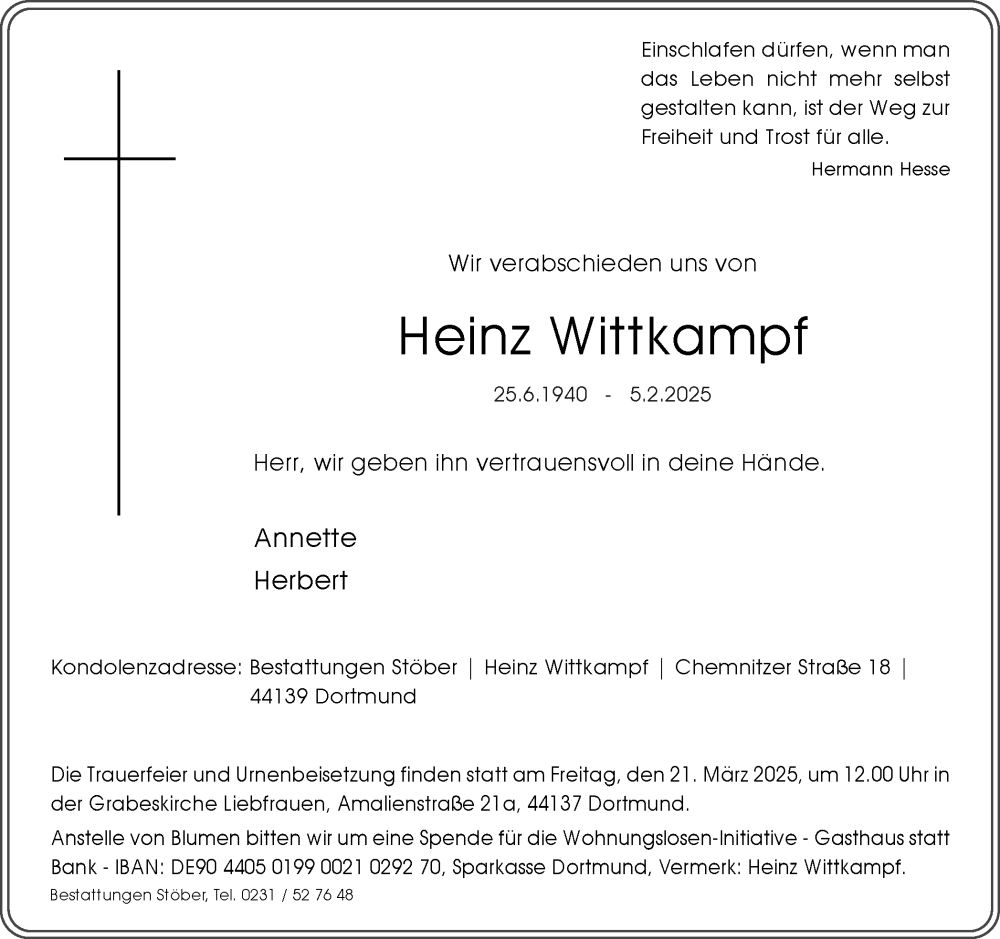 Einschlafen dürfen, wenn man das Leben nicht mehr selbst gestalten kann, ist der Weg zur Freiheit und Trost für alle.
Hermann Hesse

Wir verabschieden uns von

Heinz Wittkampf

25.6.1940 - 5.2.2025

Herr, wir geben ihn vertrauensvoll in deine Hände.

Annette
Herbert

Kondolenzadresse: Bestattungen Stöber | Heinz Wittkampf | Chemnitzer Straße 18 | 44139 Dortmund

Die Trauerfeier und Urnenbeisetzung finden statt am Freitag, den 21. März 2025, um 12.00 Uhr in der Grabeskirche Liebfrauen, Amalienstraße 21a, 44137 Dortmund.
Anstelle von Blumen bitten wir um eine Spende für die Wohnungslosen-Initiative - Gasthaus statt Bank - IBAN: DE90 4405 0199 0021 0292 70, Sparkasse Dortmund, Vermerk: Heinz Wittkampf.
Bestattungen Stöber, Tel. 0231 / 52 76 48